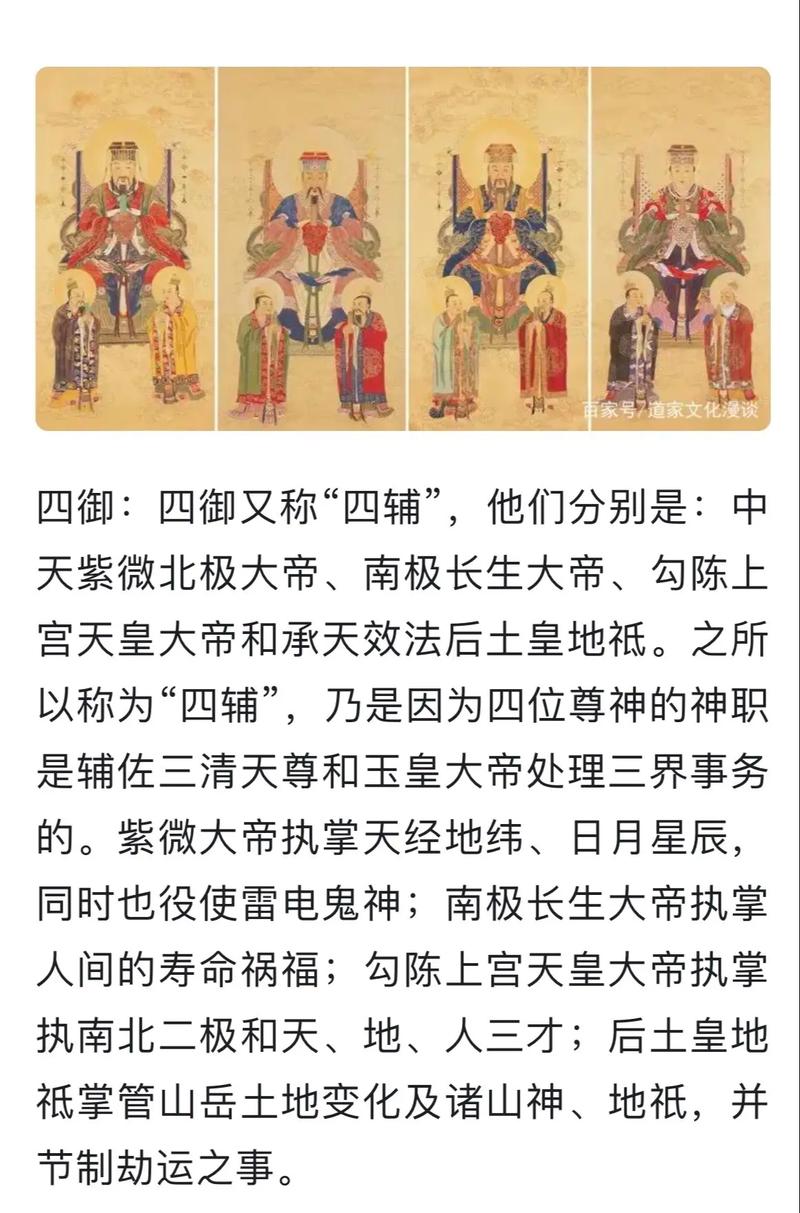 百家号/道家文化漫谈

四御：四御又称“四辅”，他们分别是：中天紫微北极大帝、南极长生大帝、勾陈上宫天皇大帝和承天效法后土皇地祇。之所以称为“四辅”，乃是因为四位尊神的神职是辅佐三清天尊和玉皇大帝处理三界事务的。紫微大帝执掌天经地纬、日月星辰，同时也役使雷电鬼神；南极长生大帝执掌人间的寿命祸福；勾陈上宫天皇大帝执掌执南北二极和天、地、人三才；后土皇地祇掌管山岳土地变化及诸山神、地祇，并节制劫运之事。